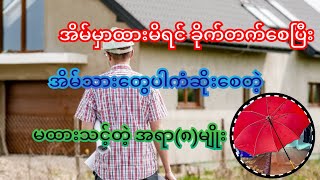 အိမ်မှာထားမိရင် ခိုက်တက်စေပြီး

အိမ်သားတွေပါကံဆိုးစေတဲ့

မထားသင့်တဲ့ အရာ(၈)မျိုး